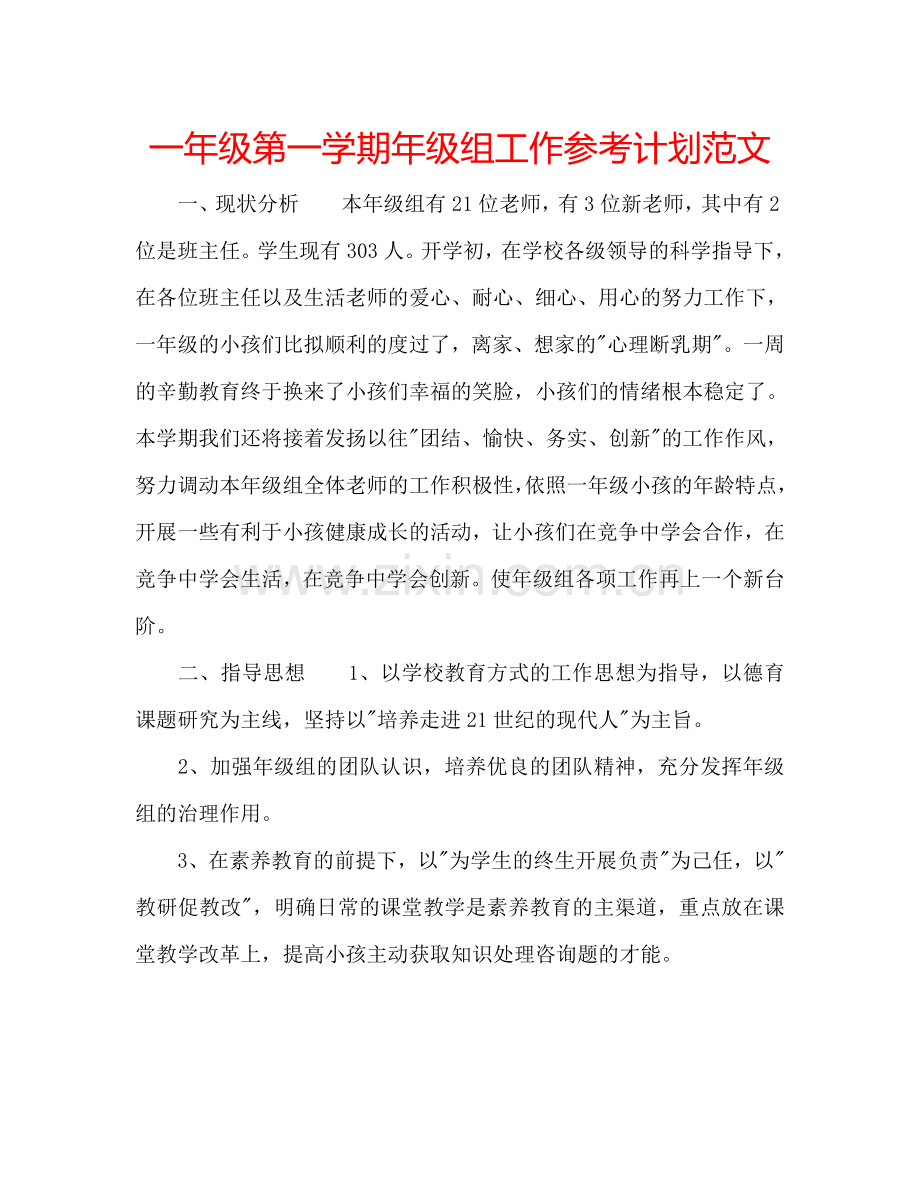 一年级第一学期年级组工作参考计划范文

一、现状分析 本年级组有21位老师，有3位新老师，其中有2位是班主任。学生现有303人。开学初，在学校各级领导的科学指导下，在各位班主任以及生活老师的爱心、耐心、细心、用心的努力工作下，一年级的小孩们比拟顺利的度过了，离家、想家的“心理断乳期”。一周的辛勤教育终于换来了小孩们幸福的笑脸，小孩们的情绪根本稳定了。本学期我们还将接着发扬以往“团结、愉快、务实、创新”的工作作风，努力调动本年级组全体老师的工作积极性，依照一年级小孩的年龄特点，开展一些有利于小孩健康成长的活动，让小孩们在竞争中学会合作，在竞争中学会生活，在竞争中学会创新。使年级组各项工作再上一个新台阶。

二、指导思想 1、以学校教育方式的工作思想为指导，以德育课题研究为主线，坚持以“培养走进21世纪的现代人”为主旨。

2、加强年级组的团队认识，培养优良的团队精神，充分发挥年级组的治理作用。

3、在素养教育的前提下，以“为学生的终生开展负责”为己任，以“教研促教改”，明确日常的课堂教学是素养教育的主渠道，重点放在课堂教学改革上，提高小孩主动获取知识处理咨询题的才能。

www.zixin.com.cn